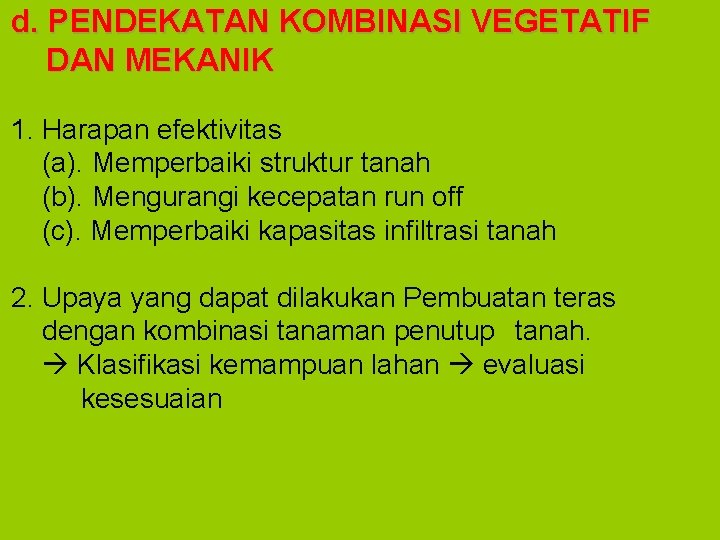 d. PENDEKATAN KOMBINASI VEGETATIF DAN MEKANIK

1. Harapan efektivitas
(a). Memperbaiki struktur tanah
(b). Mengurangi kecepatan run off
(c). Memperbaiki kapasitas infiltrasi tanah

2. Upaya yang dapat dilakukan Pembuatan teras dengan kombinasi tanaman penutup tanah.
→ Klasifikasi kemampuan lahan → evaluasi kesesuaian